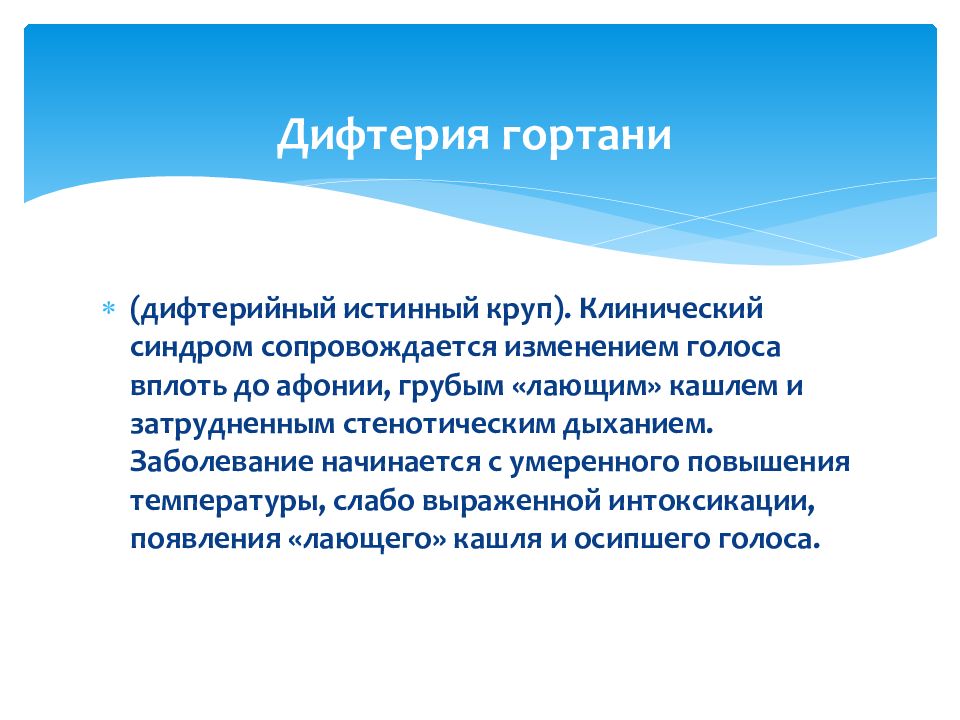 Дифтерия гортани

* (дифтерийный истинный круп). Клинический синдром сопровождается изменением голоса вплоть до афонии, грубым «лающим» кашлем и затрудненным стенотическим дыханием. Заболевание начинается с умеренного повышения температуры, слабо выраженной интоксикации, появления «лающего» кашля и осипшего голоса.